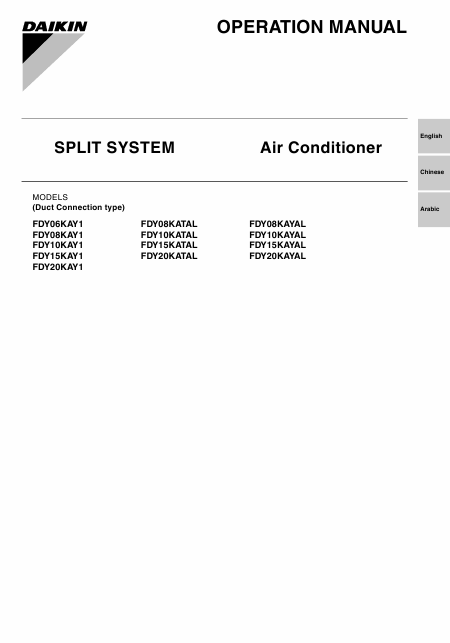 DAIKIN

OPERATION MANUAL

SPLIT SYSTEM

Air Conditioner

English

Chinese

Arabic

MODELS
(Duct Connection type)

FDY06KAY1
FDY08KAY1
FDY10KAY1
FDY15KAY1
FDY20KAY1

FDY08KATAL
FDY10KATAL
FDY15KATAL
FDY20KATAL

FDY08KAYAL
FDY10KAYAL
FDY15KAYAL
FDY20KAYAL